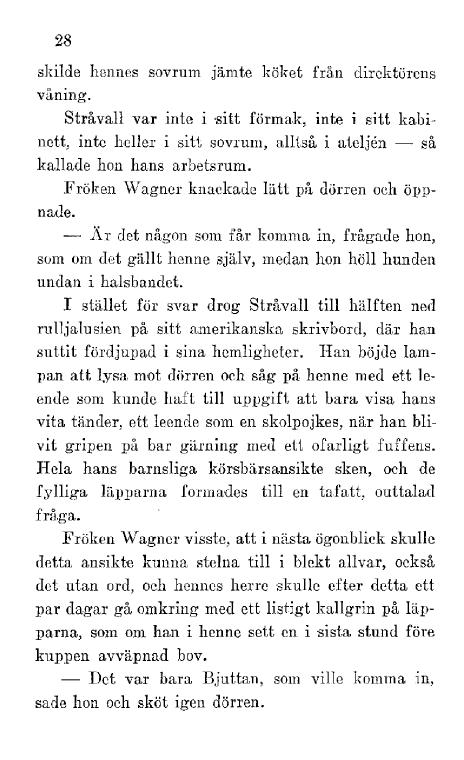 28

skilde hennes sovrum jämte köket från direktörens våning.

Stråvall var inte i sitt förmak, inte i sitt kabinett, inte heller i sitt sovrum, alltså i ateljén — så kallade hon hans arbetsrum.

Fröken Wagner knackade lätt på dörren och öppnade.

— Är det någon som får komma in, frågade hon, som om det gällt henne själv, medan hon höll hunden undan i halsbandet.

I stället för svar drog Stråvall till hälften ned rulljalusien på sitt amerikanska skrivbord, där han suttit fördjupad i sina hemligheter. Han böjde lampan att lysa mot dörren och såg på henne med ett leende som kunde haft till uppgift att bara visa hans vita tänder, ett leende som en skolpojkes, när han blivit gripen på bar gärning med ett ofarligt fuffens. Hela hans barnsliga körsbärsansikte sken, och de fylliga läpparna formades till en tafatt, outtalad fråga.

Fröken Wagner visste, att i nästa ögonblick skulle detta ansikte kunna stelna till i blekt allvar, också det utan ord, och hennes herre skulle efter detta ett par dagar gå omkring med ett listigt kallgrin på läpparna, som om han i henne sett en i sista stund före kuppen avväpnad bov.

— Det var bara Bjuttan, som ville komma in, sade hon och sköt igen dörren.